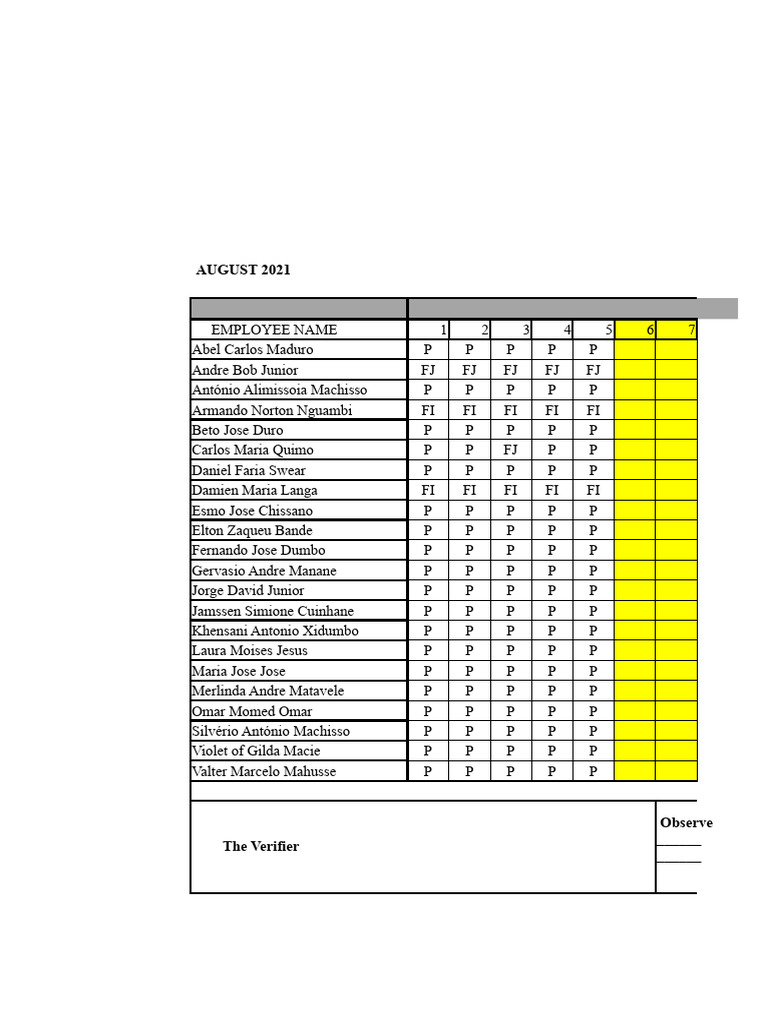 AUGUST 2021

| EMPLOYEE NAME | 1 | 2 | 3 | 4 | 5 | 6 | 7 |
|---|---|---|---|---|---|---|---|
| Abel Carlos Maduro | P | P | P | P | P | | |
| Andre Bob Junior | FJ | FJ | FJ | FJ | FJ | | |
| António Alimissoia Machisso | P | P | P | P | P | | |
| Armando Norton Nguambi | FI | FI | FI | FI | FI | | |
| Beto Jose Duro | P | P | P | P | P | | |
| Carlos Maria Quimo | P | P | FJ | P | P | | |
| Daniel Faria Swear | P | P | P | P | P | | |
| Damien Maria Langa | FI | FI | FI | FI | FI | | |
| Esmo Jose Chissano | P | P | P | P | P | | |
| Elton Zaqueu Bande | P | P | P | P | P | | |
| Fernando Jose Dumbo | P | P | P | P | P | | |
| Gervasio Andre Manane | P | P | P | P | P | | |
| Jorge David Junior | P | P | P | P | P | | |
| Jamssen Simione Cuinhane | P | P | P | P | P | | |
| Khensani Antonio Xidumbo | P | P | P | P | P | | |
| Laura Moises Jesus | P | P | P | P | P | | |
| Maria Jose Jose | P | P | P | P | P | | |
| Merlinda Andre Matavele | P | P | P | P | P | | |
| Omar Momed Omar | P | P | P | P | P | | |
| Silvério António Machisso | P | P | P | P | P | | |
| Violet of Gilda Macie | P | P | P | P | P | | |
| Valter Marcelo Mahusse | P | P | P | P | P | | |

The Verifier

Observe